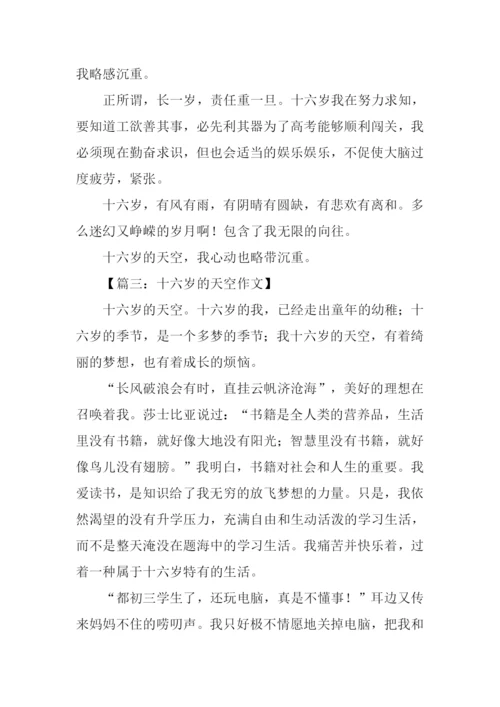 我略感沉重。

正所谓，长一岁，责任重一旦。十六岁我在努力求知，要知道工欲善其事，必先利其器为了高考能够顺利闯关，我必须现在勤奋求识，但也会适当的娱乐娱乐，不促使大脑过度疲劳，紧张。

十六岁，有风有雨，有阴晴有圆缺，有悲欢有离和。多么迷幻又峥嵘的岁月啊！包含了我无限的向往。

十六岁的天空，我心动也略带沉重。

【篇三：十六岁的天空作文】

十六岁的天空。十六岁的我，已经走出童年的幼稚；十六岁的季节，是一个多梦的季节；我十六岁的天空，有着绮丽的梦想，也有着成长的烦恼。

“长风破浪会有时，直挂云帆济沧海”，美好的理想在召唤着我。莎士比亚说过：“书籍是全人类的营养品，生活里没有书籍，就好像大地没有阳光；智慧里没有书籍，就好像鸟儿没有翅膀。”我明白，书籍对社会和人生的重要。我爱读书，是知识给了我无穷的放飞梦想的力量。只是，我依然渴望的没有升学压力，充满自由和生动活泼的学习生活，而不是整天淹没在题海中的学习生活。我痛苦并快乐着，过着一种属于十六岁特有的生活。

“都初三学生了，还玩电脑，真是不懂事！”耳边又传来妈妈不住的唠叨声。我只好极不情愿地关掉电脑，把我和